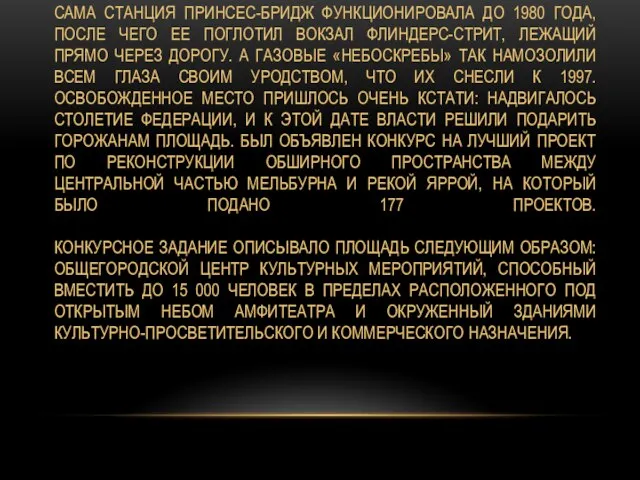 САМА СТАНЦИЯ ПРИНСЕС-БРИДЖ ФУНКЦИОНИРОВАЛА ДО 1980 ГОДА, ПОСЛЕ ЧЕГО ЕЕ ПОГЛОТИЛ ВОКЗАЛ ФЛИНДЕРС-СТРИТ, ЛЕЖАЩИЙ ПРЯМО ЧЕРЕЗ ДОРОГУ. А ГАЗОВЫЕ «НЕБОСКРЕБЫ» ТАК НАМОЗОЛИЛИ ВСЕМ ГЛАЗА СВОИМ УРОДСТВОМ, ЧТО ИХ СНЕСЛИ К 1997. ОСВОБОЖДЕННОЕ МЕСТО ПРИШЛОСЬ ОЧЕНЬ КСТАТИ: НАДВИГАЛОСЬ СТОЛЕТИЕ ФЕДЕРАЦИИ, И К ЭТОЙ ДАТЕ ВЛАСТИ РЕШИЛИ ПОДАРИТЬ ГОРОЖАНАМ ПЛОЩАДЬ. БЫЛ ОБЪЯВЛЕН КОНКУРС НА ЛУЧШИЙ ПРОЕКТ ПО РЕКОНСТРУКЦИИ ОБШИРНОГО ПРОСТРАНСТВА МЕЖДУ ЦЕНТРАЛЬНОЙ ЧАСТЬЮ МЕЛЬБУРНА И РЕКОЙ ЯРРОЙ, НА КОТОРЫЙ БЫЛО ПОДАНО 177 ПРОЕКТОВ.

КОНКУРСНОЕ ЗАДАНИЕ ОПИСЫВАЛО ПЛОЩАДЬ СЛЕДУЮЩИМ ОБРАЗОМ: ОБЩЕГОРОДСКОЙ ЦЕНТР КУЛЬТУРНЫХ МЕРОПРИЯТИЙ, СПОСОБНЫЙ ВМЕСТИТЬ ДО 15 000 ЧЕЛОВЕК В ПРЕДЕЛАХ РАСПОЛОЖЕННОГО ПОД ОТКРЫТЫМ НЕБОМ АМФИТЕАТРА И ОКРУЖЕННЫЙ ЗДАНИЯМИ КУЛЬТУРНО-ПРОСВЕТИТЕЛЬСКОГО И КОММЕРЧЕСКОГО НАЗНАЧЕНИЯ.